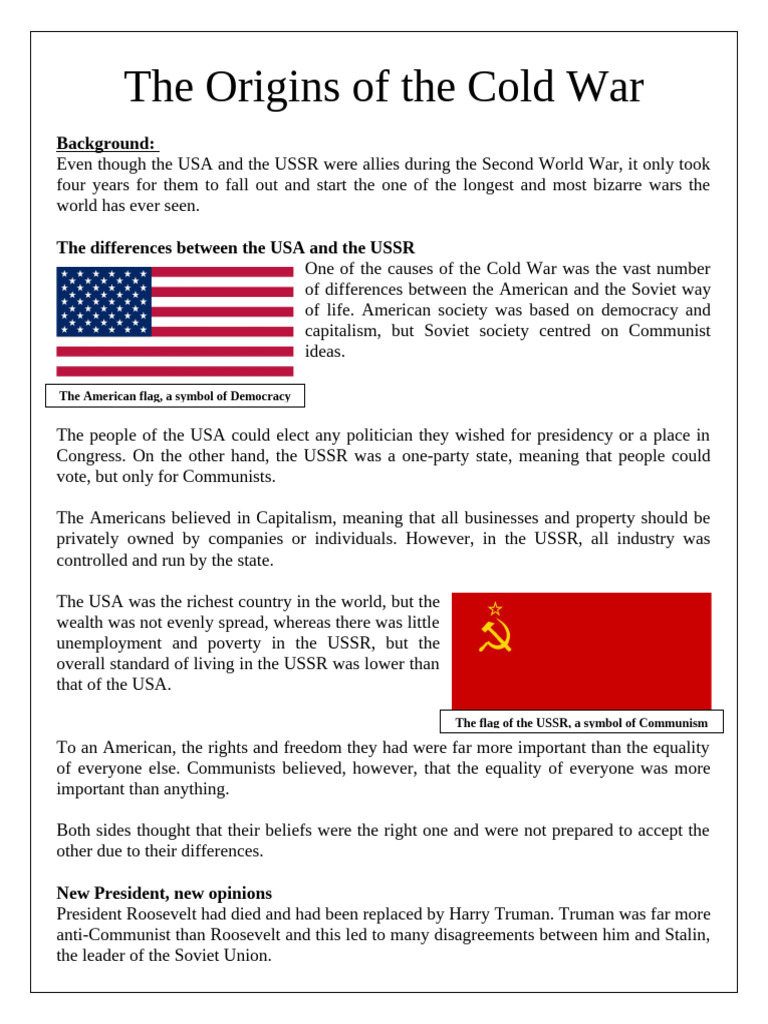 The Origins of the Cold War

Background:
Even though the USA and the USSR were allies during the Second World War, it only took four years for them to fall out and start the one of the longest and most bizarre wars the world has ever seen.

The differences between the USA and the USSR
One of the causes of the Cold War was the vast number of differences between the American and the Soviet way of life. American society was based on democracy and capitalism, but Soviet society centred on Communist ideas.

The American flag, a symbol of Democracy

The people of the USA could elect any politician they wished for presidency or a place in Congress. On the other hand, the USSR was a one-party state, meaning that people could vote, but only for Communists.

The Americans believed in Capitalism, meaning that all businesses and property should be privately owned by companies or individuals. However, in the USSR, all industry was controlled and run by the state.

The USA was the richest country in the world, but the wealth was not evenly spread, whereas there was little unemployment and poverty in the USSR, but the overall standard of living in the USSR was lower than that of the USA.

The flag of the USSR, a symbol of Communism

To an American, the rights and freedom they had were far more important than the equality of everyone else. Communists believed, however, that the equality of everyone was more important than anything.

Both sides thought that their beliefs were the right one and were not prepared to accept the other due to their differences.

New President, new opinions
President Roosevelt had died and had been replaced by Harry Truman. Truman was far more anti-Communist than Roosevelt and this led to many disagreements between him and Stalin, the leader of the Soviet Union.